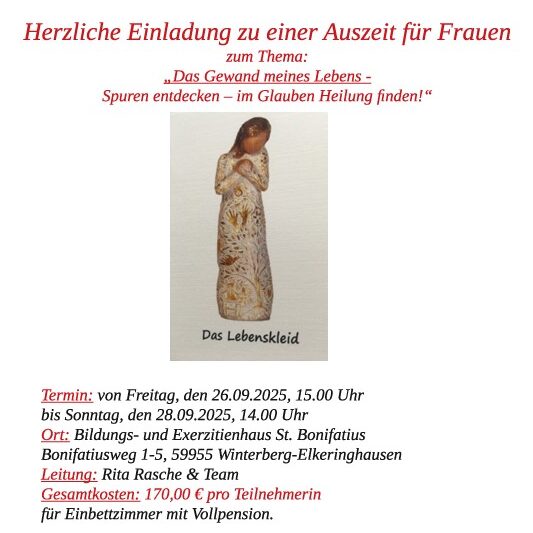 Herzliche Einladung zu einer Auszeit für Frauen
zum Thema:
„Das Gewand meines Lebens -
Spuren entdecken – im Glauben Heilung finden!“

Das Lebenskleid

Termin: von Freitag, den 26.09.2025, 15.00 Uhr
bis Sonntag, den 28.09.2025, 14.00 Uhr
Ort: Bildungs- und Exerzitienhaus St. Bonifatius
Bonifatiusweg 1-5, 59955 Winterberg-Elkeringhausen
Leitung: Rita Rasche & Team
Gesamtkosten: 170,00 € pro Teilnehmerin
für Einbettzimmer mit Vollpension.